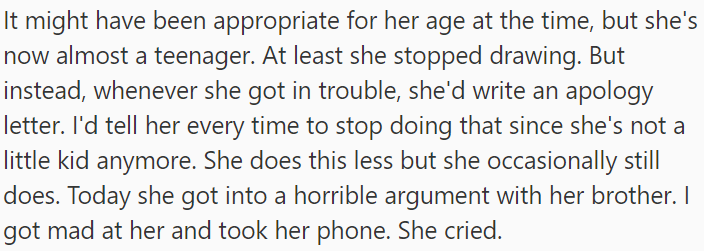 It might have been appropriate for her age at the time, but she's now almost a teenager. At least she stopped drawing. But instead, whenever she got in trouble, she'd write an apology letter. I'd tell her every time to stop doing that since she's not a little kid anymore. She does this less but she occasionally still does. Today she got into a horrible argument with her brother. I got mad at her and took her phone. She cried.